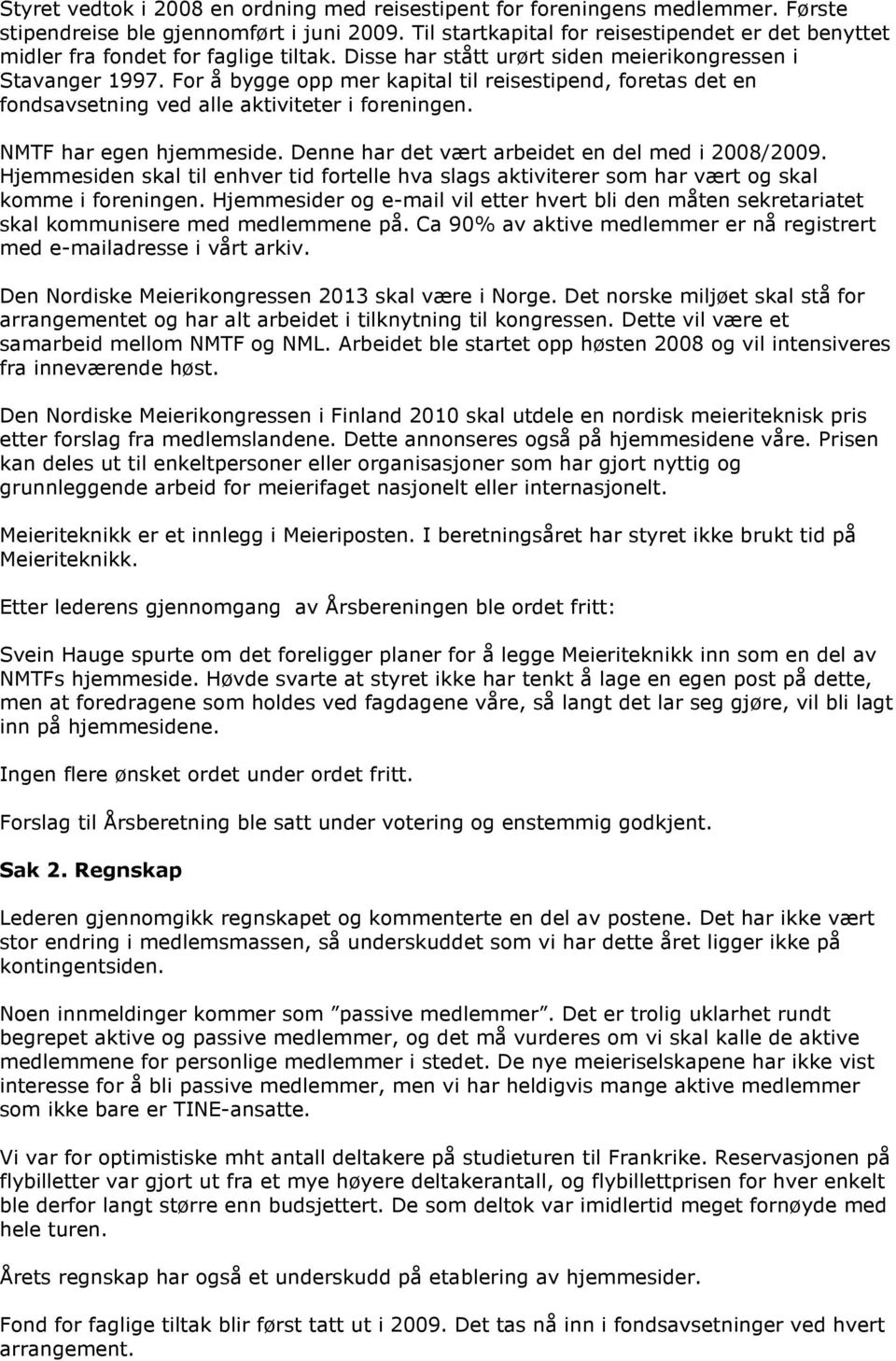 Styret vedtok i 2008 en ordning med reisestipent for foreningens medlemmer. Første stipendreise ble gjennomført i juni 2009. Til startkapital for reisestipendet er det benyttet midler fra fondet for faglige tiltak. Disse har stått urørt siden meierikongressen i Stavanger 1997. For å bygge opp mer kapital til reisestipend, foretas det en fondsavsetning ved alle aktiviteter i foreningen.

NMTF har egen hjemmeside. Denne har det vært arbeidet en del med i 2008/2009. Hjemmesiden skal til enhver tid fortelle hva slags aktiviterer som har vært og skal komme i foreningen. Hjemmesider og e-mail vil etter hvert bli den måten sekretariatet skal kommunisere med medlemmene på. Ca 90% av aktive medlemmer er nå registrert med e-mailadresse i vårt arkiv.

Den Nordiske Meierikongressen 2013 skal være i Norge. Det norske miljøet skal stå for arrangementet og har alt arbeidet i tilknytning til kongressen. Dette vil være et samarbeid mellom NMTF og NML. Arbeidet ble startet opp høsten 2008 og vil intensiveres fra inneværende høst.

Den Nordiske Meierikongressen i Finland 2010 skal utdele en nordisk meieriteknisk pris etter forslag fra medlemslandene. Dette annonseres også på hjemmesidene våre. Prisen kan deles ut til enkeltpersoner eller organisasjoner som har gjort nyttig og grunnleggende arbeid for meierifaget nasjonelt eller internasjonelt.

Meieriteknikk er et innlegg i Meieriposten. I beretningsåret har styret ikke brukt tid på Meieriteknikk.

Etter lederens gjennomgang av Årsbereningen ble ordet fritt:

Svein Hauge spurte om det foreligger planer for å legge Meieriteknikk inn som en del av NMTFs hjemmeside. Høvde svarte at styret ikke har tenkt å lage en egen post på dette, men at foredragene som holdes ved fagdagene våre, så langt det lar seg gjøre, vil bli lagt inn på hjemmesidene.

Ingen flere ønsket ordet under ordet fritt.

Forslag til Årsberetning ble satt under votering og enstemmig godkjent.

Sak 2. Regnskap

Lederen gjennomgikk regnskapet og kommenterte en del av postene. Det har ikke vært stor endring i medlemsmassen, så underskuddet som vi har dette året ligger ikke på kontingentsiden.

Noen innmeldinger kommer som ”passive medlemmer”. Det er trolig uklarhet rundt begrepet aktive og passive medlemmer, og det må vurderes om vi skal kalle de aktive medlemmene for personlige medlemmer i stedet. De nye meieriselskapene har ikke vist interesse for å bli passive medlemmer, men vi har heldigvis mange aktive medlemmer som ikke bare er TINE-ansatte.

Vi var for optimistiske mht antall deltakere på studieturen til Frankrike. Reservasjonen på flybilletter var gjort ut fra et mye høyere deltakerantall, og flybillettprisen for hver enkelt ble derfor langt større enn budsjettert. De som deltok var imidlertid meget fornøyde med hele turen.

Årets regnskap har også et underskudd på etablering av hjemmesider.

Fond for faglige tiltak blir først tatt ut i 2009. Det tas nå inn i fondsavsetninger ved hvert arrangement.